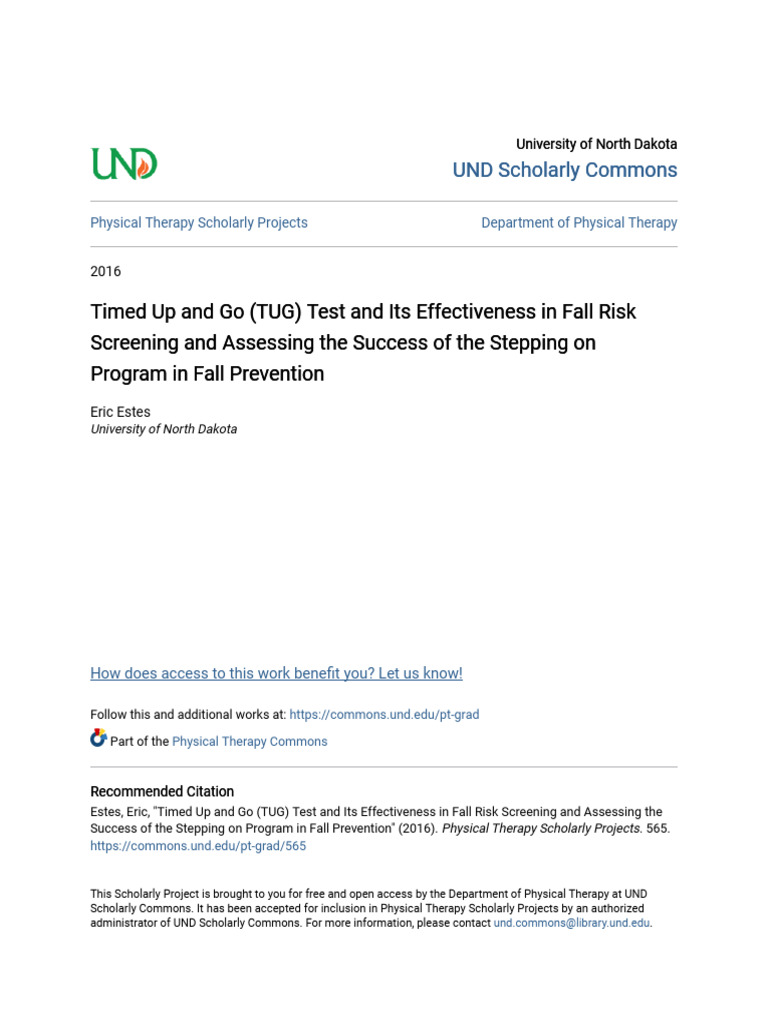 UND

University of North Dakota
UND Scholarly Commons

Physical Therapy Scholarly Projects

Department of Physical Therapy

2016

Timed Up and Go (TUG) Test and Its Effectiveness in Fall Risk Screening and Assessing the Success of the Stepping on Program in Fall Prevention

Eric Estes
University of North Dakota

How does access to this work benefit you? Let us know!

Follow this and additional works at: https://commons.und.edu/pt-grad

Part of the Physical Therapy Commons

Recommended Citation
Estes, Eric, "Timed Up and Go (TUG) Test and Its Effectiveness in Fall Risk Screening and Assessing the Success of the Stepping on Program in Fall Prevention" (2016). Physical Therapy Scholarly Projects. 565.
https://commons.und.edu/pt-grad/565

This Scholarly Project is brought to you for free and open access by the Department of Physical Therapy at UND Scholarly Commons. It has been accepted for inclusion in Physical Therapy Scholarly Projects by an authorized administrator of UND Scholarly Commons. For more information, please contact und.commons@library.und.edu.